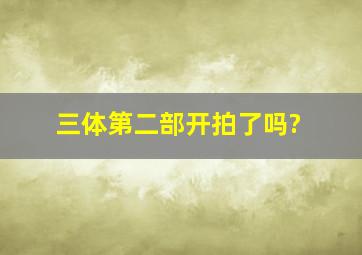 三体第二部开拍了吗?